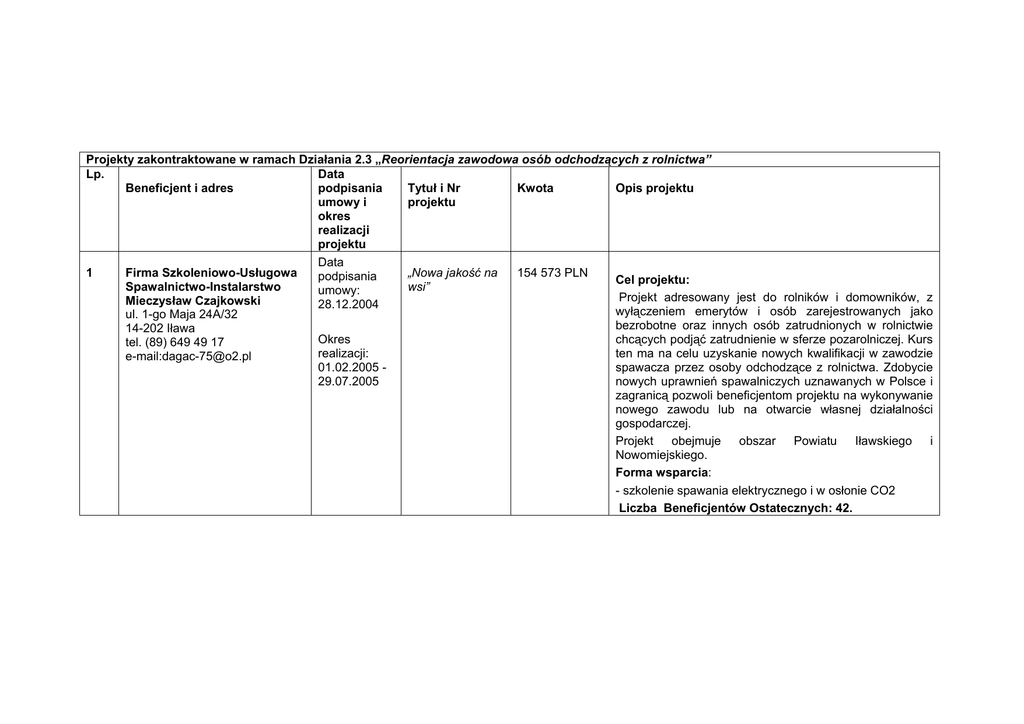 Projekty zakontraktowane w ramach Działania 2.3 „Reorientacja zawodowa osób odchodzących z rolnictwa”

| Lp. | Beneficjent i adres | Data podpisania umowy i okres realizacji projektu | Tytuł i Nr projektu | Kwota | Opis projektu |
|---|---|---|---|---|---|
| 1 | Firma Szkoleniowo-Usługowa Spawalnictwo-Instalarstwo Mieczysław Czajkowski ul. 1-go Maja 24A/32 14-202 Iława tel. (89) 649 49 17 e-mail:dagac-75@o2.pl | Data podpisania umowy: 28.12.2004 Okres realizacji: 01.02.2005 - 29.07.2005 | „Nowa jakość na wsi” | 154 573 PLN | Cel projektu: Projekt adresowany jest do rolników i domowników, z wyłączeniem emerytów i osób zarejestrowanych jako bezrobotne oraz innych osób zatrudnionych w rolnictwie chcących podjąć zatrudnienie w sferze pozarolniczej. Kurs ten ma na celu uzyskanie nowych kwalifikacji w zawodzie spawacza przez osoby odchodzące z rolnictwa. Zdobycie nowych uprawnień spawalniczych uznawanych w Polsce i zagranicą pozwoli beneficjentom projektu na wykonywanie nowego zawodu lub na otwarcie własnej działalności gospodarczej. Projekt obejmuje obszar Powiatu Iławskiego i Nowomiejskiego. Forma wsparcia: - szkolenie spawania elektrycznego i w osłonie CO2 Liczba Beneficjentów Ostatecznych: 42. |